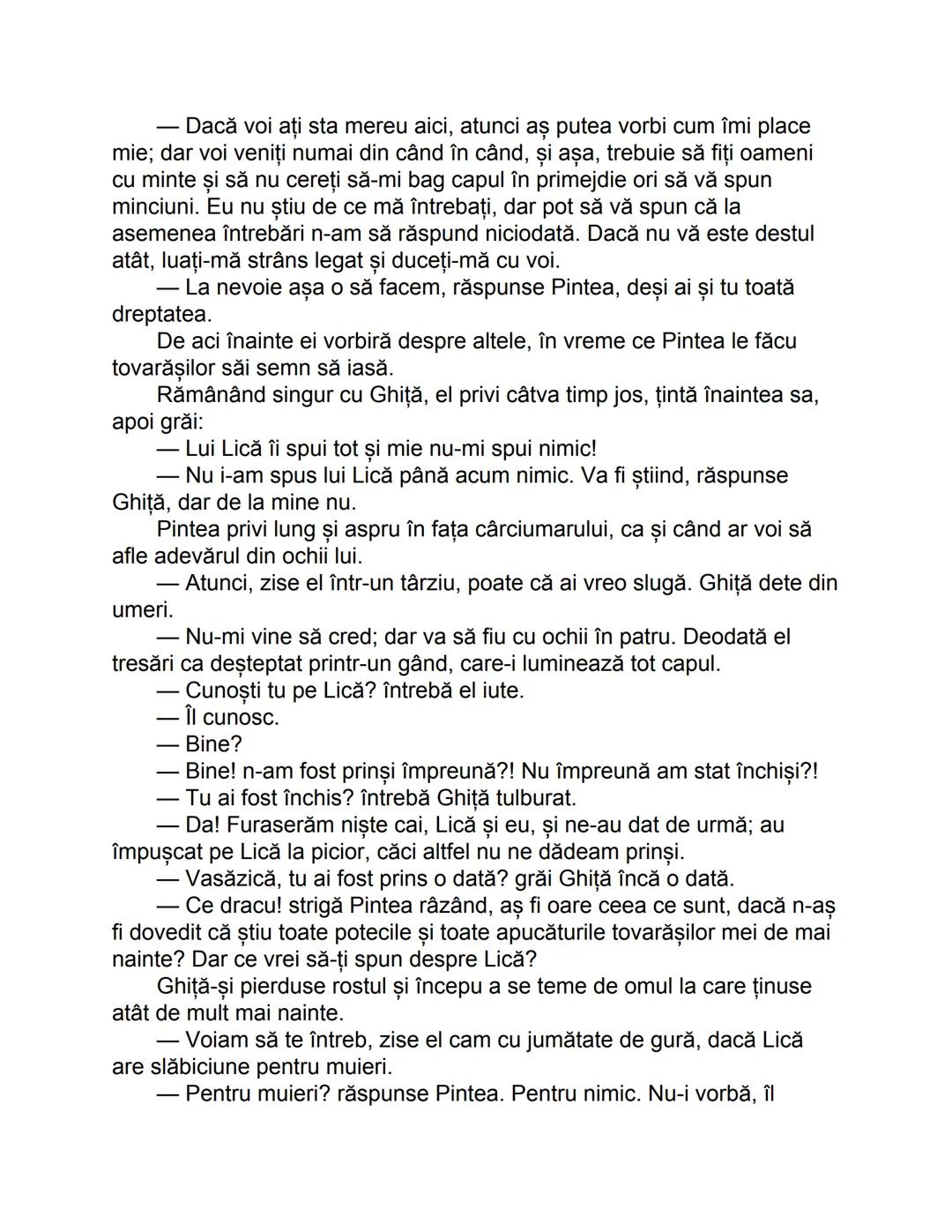 — Dacă voi ați sta mereu aici, atunci aș putea vorbi cum îmi place mie; dar voi veniți numai din când în când, și așa, trebuie să fiți oameni cu minte și să nu cereți să-mi bag capul în primejdie ori să vă spun minciuni. Eu nu știu de ce mă întrebați, dar pot să vă spun că la asemenea întrebări n-am să răspund niciodată. Dacă nu vă este destul atât, luați-mă strâns legat și duceți-mă cu voi.

— La nevoie așa o să facem, răspunse Pintea, deși ai și tu toată dreptatea.

De aci înainte ei vorbiră despre altele, în vreme ce Pintea le făcu tovarășilor săi semn să iasă.

Rămânând singur cu Ghiță, el privi câtva timp jos, țintă înaintea sa, apoi grăi:

— Lui Lică îi spui tot și mie nu-mi spui nimic!

— Nu i-am spus lui Lică până acum nimic. Va fi știind, răspunse Ghiță, dar de la mine nu.

Pintea privi lung și aspru în fața cârciumarului, ca și când ar voi să afle adevărul din ochii lui.

— Atunci, zise el într-un târziu, poate că ai vreo slugă. Ghiță dete din umeri.

— Nu-mi vine să cred; dar va să fiu cu ochii în patru. Deodată el tresări ca deșteptat printr-un gând, care-i luminează tot capul.

— Cunoști tu pe Lică? întrebă el iute.

— Îl cunosc.

— Bine?

— Bine! n-am fost prinși împreună?! Nu împreună am stat închiși?!

— Tu ai fost închis? întrebă Ghiță tulburat.

— Da! Furaserăm niște cai, Lică și eu, și ne-au dat de urmă; au împușcat pe Lică la picior, căci altfel nu ne dădeam prinși.

— Vasăzică, tu ai fost prins o dată? grăi Ghiță încă o dată.

— Ce dracu! strigă Pintea râzând, aș fi oare ceea ce sunt, dacă n-aș fi dovedit că știu toate potecile și toate apucăturile tovarășilor mei de mai nainte? Dar ce vrei să-ți spun despre Lică?

Ghiță-și pierduse rostul și începu a se teme de omul la care ținuse atât de mult mai nainte.

— Voiam să te întreb, zise el cam cu jumătate de gură, dacă Lică are slăbiciune pentru muieri.

— Pentru muieri? răspunse Pintea. Pentru nimic. Nu-i vorbă, îl